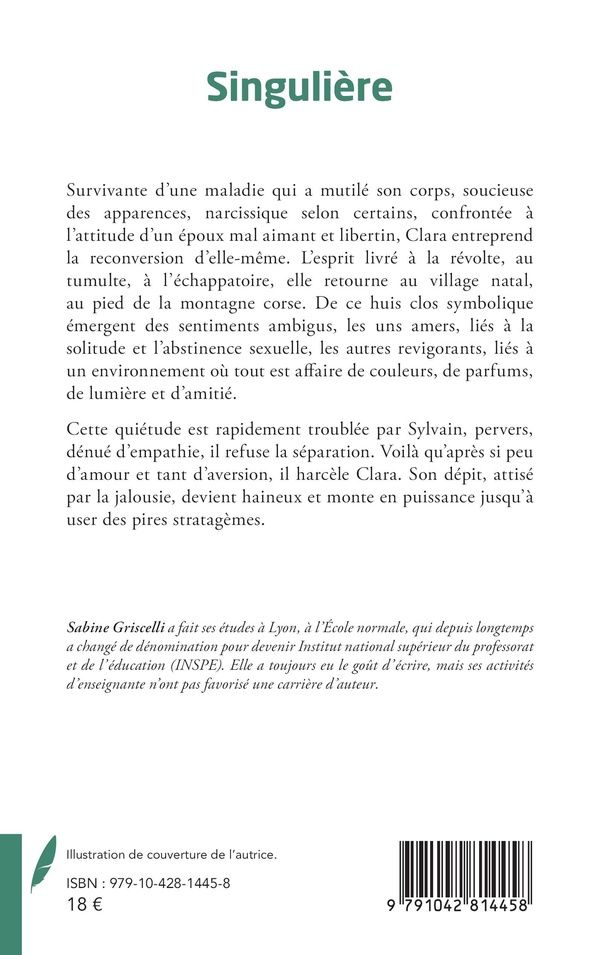 Singulière

Survivante d'une maladie qui a mutilé son corps, soucieuse des apparences, narcissique selon certains, confrontée à l'attitude d'un époux mal aimant et libertin, Clara entreprend la reconversion d'elle-même. L'esprit livré à la révolte, au tumulte, à l'échappatoire, elle retourne au village natal, au pied de la montagne corse. De ce huis clos symbolique émergent des sentiments ambigus, les uns amers, liés à la solitude et l'abstinence sexuelle, les autres revigorants, liés à un environnement où tout est affaire de couleurs, de parfums, de lumière et d'amitié.

Cette quiétude est rapidement troublée par Sylvain, pervers, dénué d'empathie, il refuse la séparation. Voilà qu'après si peu d'amour et tant d'aversion, il harcèle Clara. Son dépit, attisé par la jalousie, devient haineux et monte en puissance jusqu'à user des pires stratagèmes.

Sabine Griscelli a fait ses études à Lyon, à l'École normale, qui depuis longtemps a changé de dénomination pour devenir Institut national supérieur du professorat et de l'éducation (INSPE). Elle a toujours eu le goût d'écrire, mais ses activités d'enseignante n'ont pas favorisé une carrière d'auteur.

Illustration de couverture de l'autrice.

ISBN : 979-10-428-1445-8
18 €

9 791042 814458